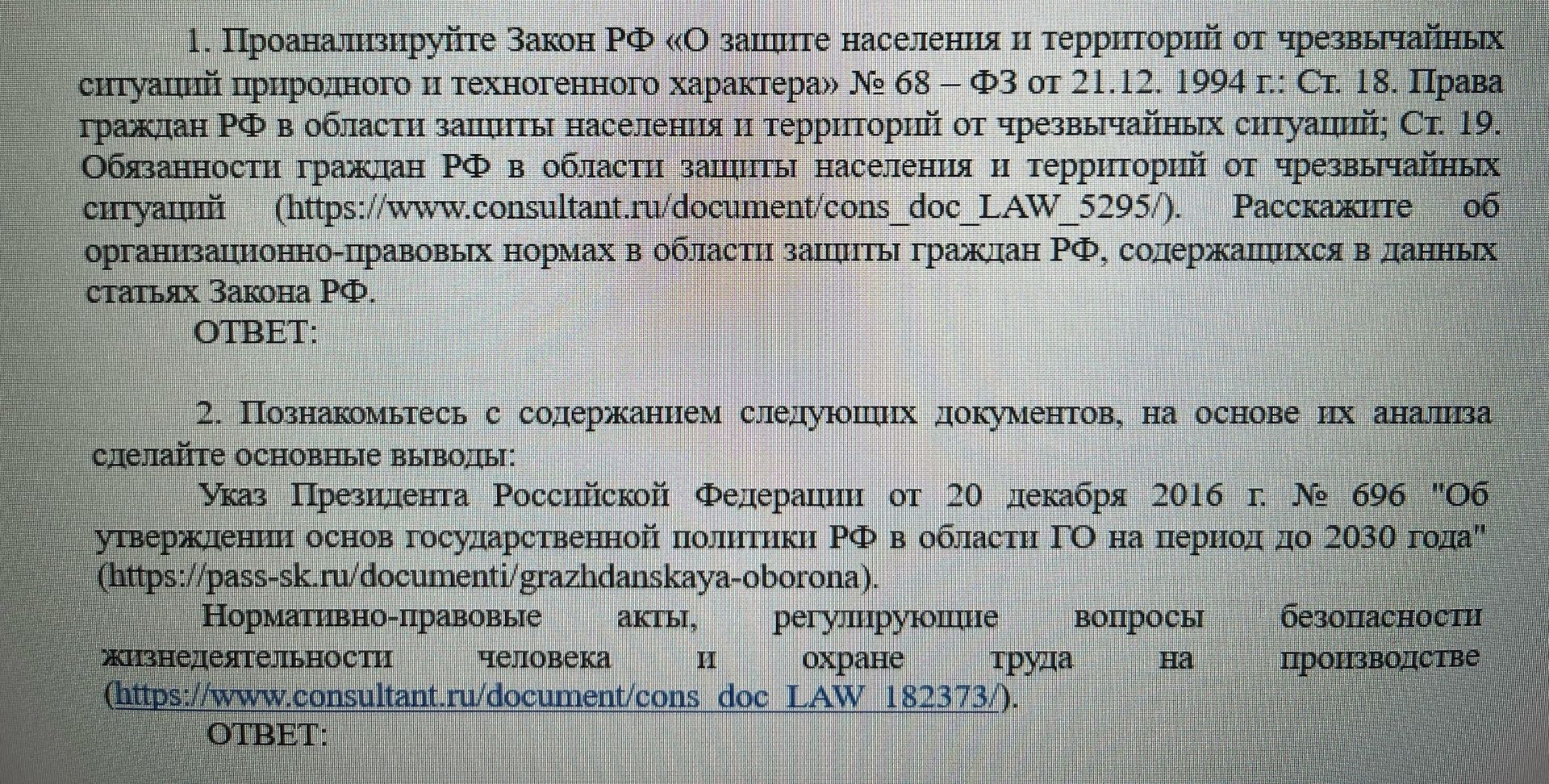 1. Проанализируйте Закон РФ «О защите населения и территорий от чрезвычайных ситуаций природного и техногенного характера» № 68 – ФЗ от 21.12. 1994 г.: Ст. 18. Права граждан РФ в области защиты населения и территорий от чрезвычайных ситуаций; Ст. 19. Обязанности граждан РФ в области защиты населения и территорий от чрезвычайных ситуаций (https://www.consultant.ru/document/cons_doc_LAW_5295/). Расскажите об организационно-правовых нормах в области защиты граждан РФ, содержащихся в данных статьях Закона РФ.

ОТВЕТ:

2. Познакомьтесь с содержанием следующих документов, на основе их анализа сделайте основные выводы:

Указ Президента Российской Федерации от 20 декабря 2016 г. № 696 "Об утверждении основ государственной политики РФ в области ГО на период до 2030 года" (https://pass-sk.ru/documenti/grazhdanskaya-oborona).

Нормативно-правовые акты, регулирующие вопросы безопасности жизнедеятельности человека и охране труда на производстве (https://www.consultant.ru/document/cons_doc_LAW_182373/).

ОТВЕТ: